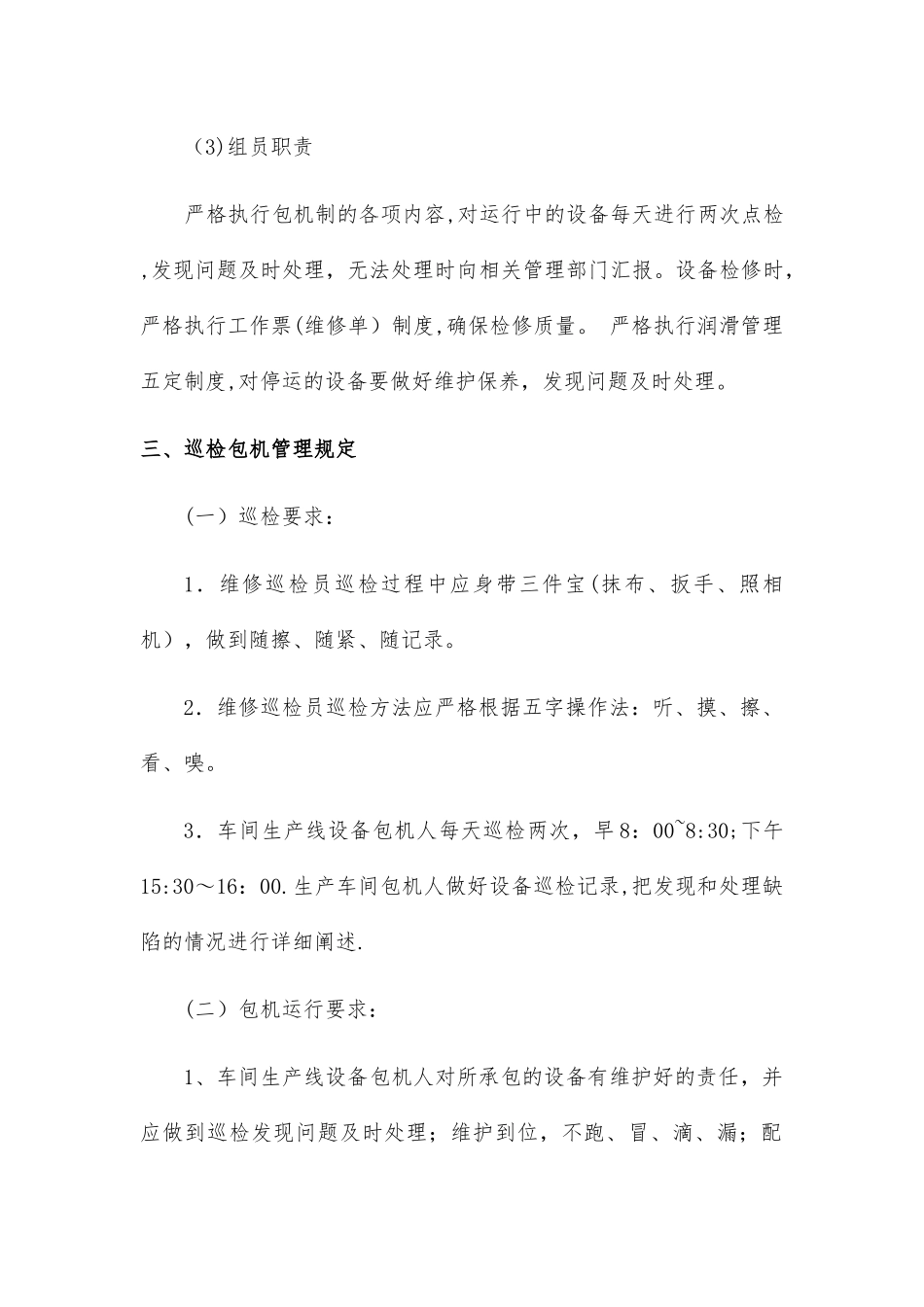 (3)组员职责

严格执行包机制的各项内容,对运行中的设备每天进行两次点检,发现问题及时处理，无法处理时向相关管理部门汇报。设备检修时,严格执行工作票(维修单）制度,确保检修质量。 严格执行润滑管理五定制度,对停运的设备要做好维护保养，发现问题及时处理。

三、巡检包机管理规定

（一）巡检要求：

1．维修巡检员巡检过程中应身带三件宝(抹布、扳手、照相机），做到随擦、随紧、随记录。

2．维修巡检员巡检方法应严格根据五字操作法：听、摸、擦、看、嗅。

3．车间生产线设备包机人每天巡检两次，早8：00~8:30;下午15:30～16：00.生产车间包机人做好设备巡检记录,把发现和处理缺陷的情况进行详细阐述.

（二）包机运行要求：

1、车间生产线设备包机人对所承包的设备有维护好的责任，并应做到巡检发现问题及时处理；维护到位，不跑、冒、滴、漏；配